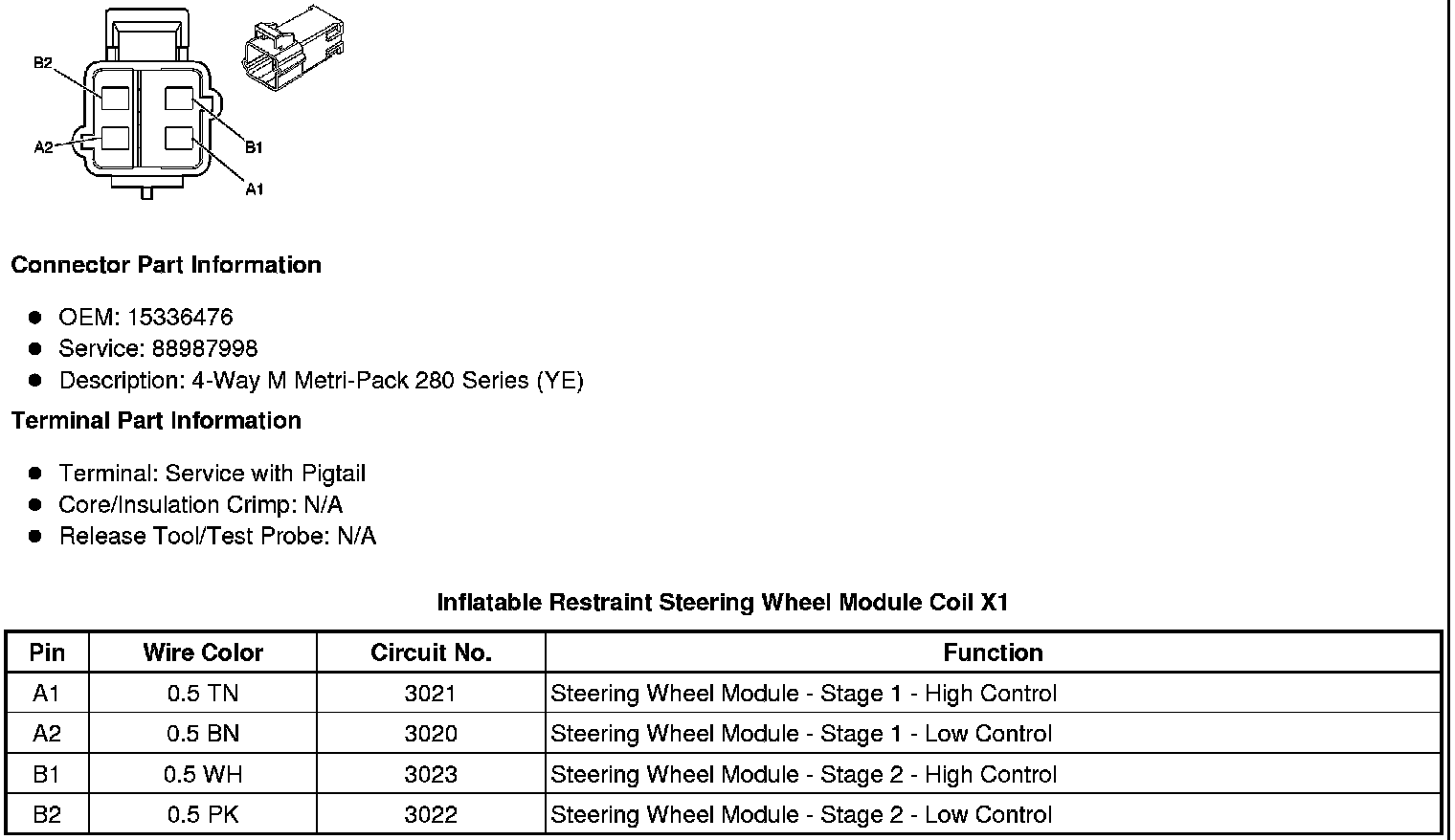 B2
A2
B1
A1

Connector Part Information

- OEM: 15336476
- Service: 88987998
- Description: 4-Way M Metri-Pack 280 Series (YE)

Terminal Part Information

- Terminal: Service with Pigtail
- Core/Insulation Crimp: N/A
- Release Tool/Test Probe: N/A

Inflatable Restraint Steering Wheel Module Coil X1

| Pin | Wire Color | Circuit No. | Function |
|---|---|---|---|
| A1 | 0.5 TN | 3021 | Steering Wheel Module - Stage 1 - High Control |
| A2 | 0.5 BN | 3020 | Steering Wheel Module - Stage 1 - Low Control |
| B1 | 0.5 WH | 3023 | Steering Wheel Module - Stage 2 - High Control |
| B2 | 0.5 PK | 3022 | Steering Wheel Module - Stage 2 - Low Control |